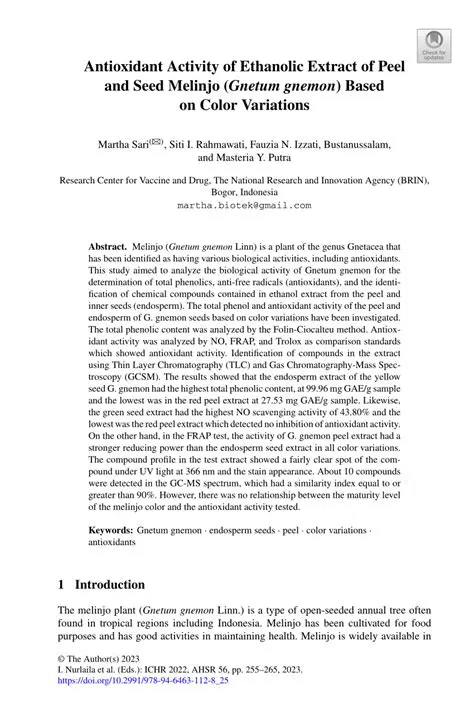 Check for updates

Antioxidant Activity of Ethanolic Extract of Peel and Seed Melinjo (Gnetum gnemon) Based on Color Variations

Martha Sari(✉), Siti I. Rahmawati, Fauzia N. Izzati, Bustanussalam, and Masteria Y. Putra

Research Center for Vaccine and Drug, The National Research and Innovation Agency (BRIN), Bogor, Indonesia
martha.biotek@gmail.com

Abstract. Melinjo (Gnetum gnemon Linn) is a plant of the genus Gnetacea that has been identified as having various biological activities, including antioxidants. This study aimed to analyze the biological activity of Gnetum gnemon for the determination of total phenolics, anti-free radicals (antioxidants), and the identification of chemical compounds contained in ethanol extract from the peel and inner seeds (endosperm). The total phenol and antioxidant activity of the peel and endosperm of G. gnemon seeds based on color variations have been investigated. The total phenolic content was analyzed by the Folin-Ciocalteu method. Antioxidant activity was analyzed by NO, FRAP, and Trolox as comparison standards which showed antioxidant activity. Identification of compounds in the extract using Thin Layer Chromatography (TLC) and Gas Chromatography-Mass Spectroscopy (GCSM). The results showed that the endosperm extract of the yellow seed G. gnemon had the highest total phenolic content, at 99.96 mg GAE/g sample and the lowest was in the red peel extract at 27.53 mg GAE/g sample. Likewise, the green seed extract had the highest NO scavenging activity of 43.80% and the lowest was the red peel extract which detected no inhibition of antioxidant activity. On the other hand, in the FRAP test, the activity of G. gnemon peel extract had a stronger reducing power than the endosperm seed extract in all color variations. The compound profile in the test extract showed a fairly clear spot of the compound under UV light at 366 nm and the stain appearance. About 10 compounds were detected in the GC-MS spectrum, which had a similarity index equal to or greater than 90%. However, there was no relationship between the maturity level of the melinjo color and the antioxidant activity tested.

Keywords: Gnetum gnemon · endosperm seeds · peel · color variations · antioxidants

1 Introduction

The melinjo plant (Gnetum gnemon Linn.) is a type of open-seeded annual tree often found in tropical regions including Indonesia. Melinjo has been cultivated for food purposes and has good activities in maintaining health. Melinjo is widely available in

© The Author(s) 2023
I. Nurlaila et al. (Eds.): ICHR 2022, AHSR 56, pp. 255–265, 2023.
https://doi.org/10.2991/978-94-6463-112-8_25